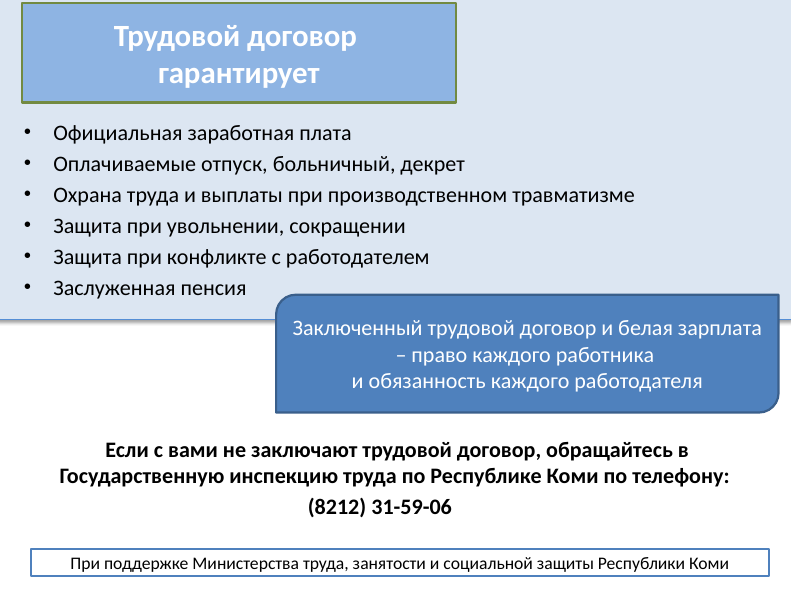 Трудовой договор гарантирует

• Официальная заработная плата
• Оплачиваемые отпуск, больничный, декрет
• Охрана труда и выплаты при производственном травматизме
• Защита при увольнении, сокращении
• Защита при конфликте с работодателем
• Заслуженная пенсия

Заключенный трудовой договор и белая зарплата – право каждого работника и обязанность каждого работодателя

Если с вами не заключают трудовой договор, обращайтесь в Государственную инспекцию труда по Республике Коми по телефону:
(8212) 31-59-06

При поддержке Министерства труда, занятости и социальной защиты Республики Коми